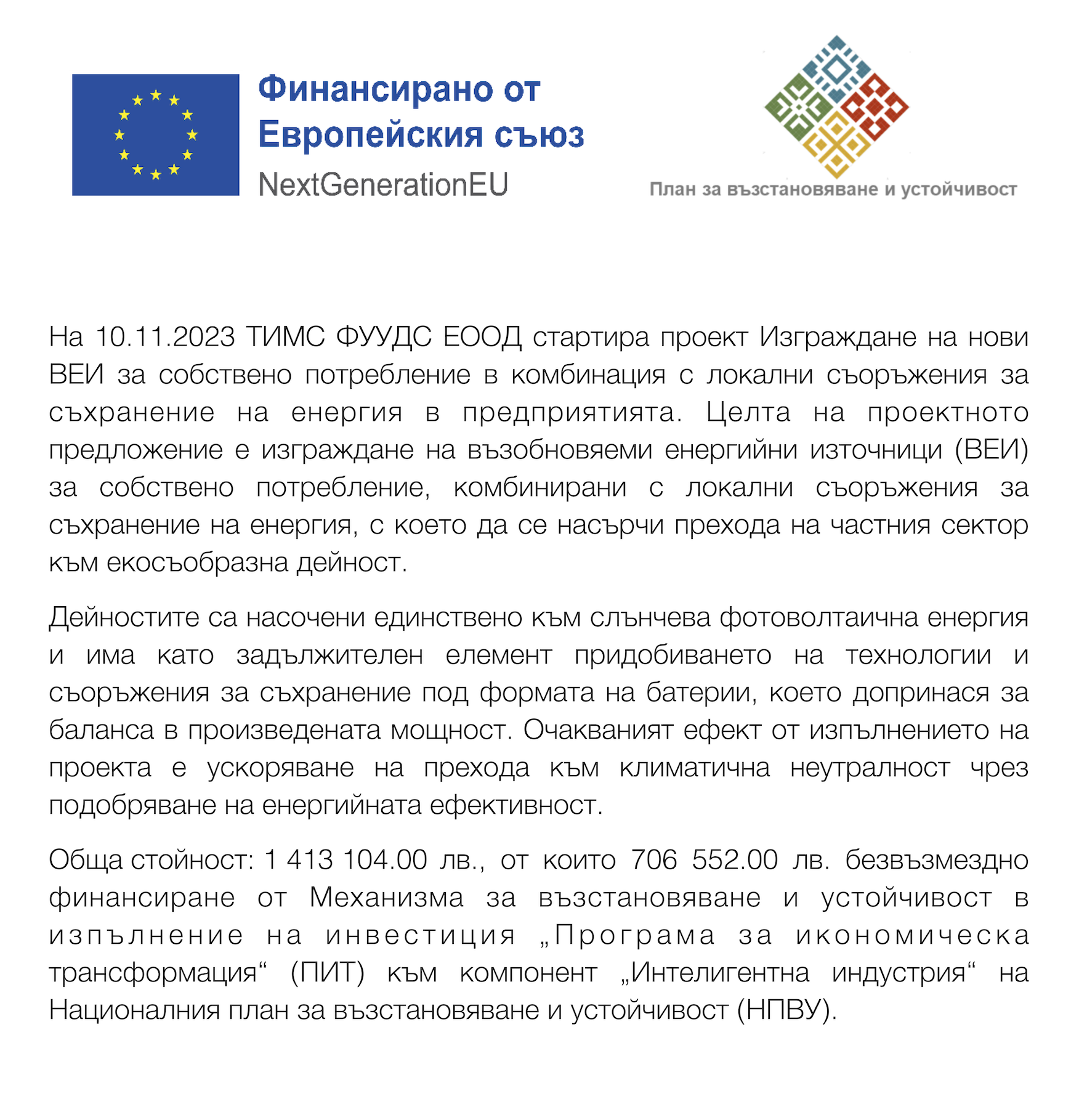 Финансирано от
Европейския съюз
NextGenerationEU

План за възстановяване и устойчивост

На 10.11.2023 ТИМС ФУУДС ЕООД стартира проект Изграждане на нови ВЕИ за собствено потребление в комбинация с локални съоръжения за съхранение на енергия в предприятията. Целта на проектното предложение е изграждане на възобновяеми енергийни източници (ВЕИ) за собствено потребление, комбинирани с локални съоръжения за съхранение на енергия, с което да се насърчи прехода на частния сектор към екосъобразна дейност.

Дейностите са насочени единствено към слънчева фотоволтаична енергия и има като задължителен елемент придобиването на технологии и съоръжения за съхранение под формата на батерии, което допринася за баланса в произведената мощност. Очакваният ефект от изпълнението на проекта е ускоряване на прехода към климатична неутралност чрез подобряване на енергийната ефективност.

Обща стойност: 1 413 104.00 лв., от които 706 552.00 лв. безвъзмездно финансиране от Механизма за възстановяване и устойчивост в изпълнение на инвестиция „Програма за икономическа трансформация“ (ПИТ) към компонент „Интелигентна индустрия“ на Националния план за възстановяване и устойчивост (НПВУ).